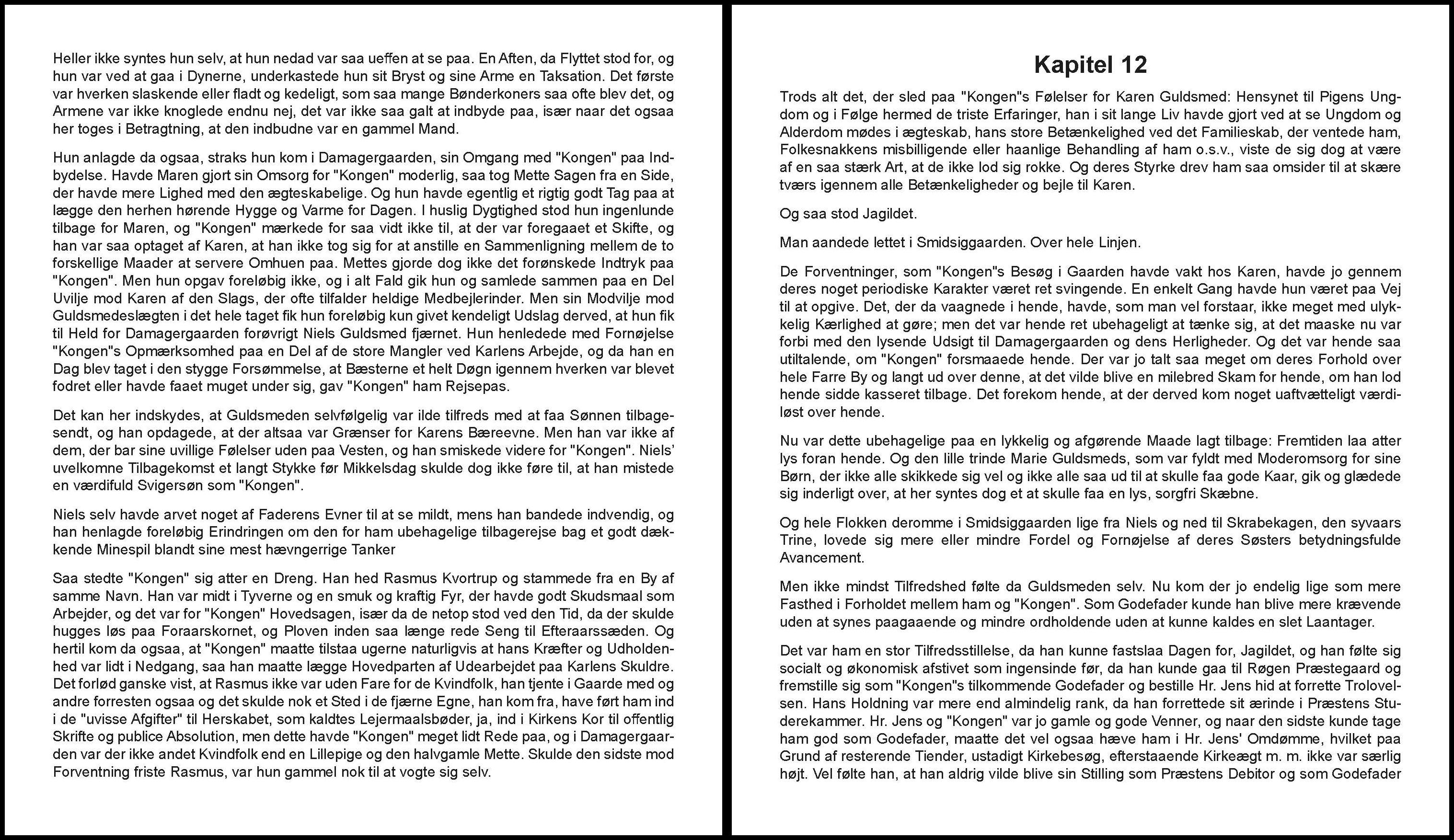 Heller ikke syntes hun selv, at hun nedad var saa ueffen at se paa. En Aften, da Flyttet stod for, og hun var ved at gaa i Dynerne, underkastede hun sit Bryst og sine Arme en Taksation. Det første var hverken slaskende eller fladt og kedeligt, som saa mange Bønderkoners saa ofte blev det, og Armene var ikke knoglede endnu nej, det var ikke saa galt at indbyde paa, især naar det ogsaa her toges i Betragtning, at den indbudne var en gammel Mand.

Hun anlagde da ogsaa, straks hun kom i Damagergaarden, sin Omgang med "Kongen" paa Indbydelse. Havde Maren gjort sin Omsorg for "Kongen" moderlig, saa tog Mette Sagen fra en Side, der havde mere Lighed med den ægteskabelige. Og hun havde egentlig et rigtig godt Tag paa at lægge den herhen hørende Hygge og Varme for Dagen. I huslig Dygtighed stod hun ingenlunde tilbage for Maren, og "Kongen" mærkede for saa vidt ikke til, at der var foregaaet et Skifte, og han var saa optaget af Karen, at han ikke tog sig for at anstille en Sammenligning mellem de to forskellige Maader at servere Omhuen paa. Mettes gjorde dog ikke det forønskede Indtryk paa "Kongen". Men hun opgav foreløbig ikke, og i alt Fald gik hun og samlede sammen paa en Del Uvilje mod Karen af den Slags, der ofte tilfalder heldige Medbejlerinder. Men sin Modvilje mod Guldsmedeslægten i det hele taget fik hun foreløbig kun givet kendeligt Udslag derved, at hun fik til Held for Damagergaarden forøvrigt Niels Guldsmed fjærnet. Hun henledede med Fornøjelse "Kongen"s Opmærksomhed paa en Del af de store Mangler ved Karlens Arbejde, og da han en Dag blev taget i den stygge Forsømmelse, at Bæsterne et helt Døgn igennem hverken var blevet fodret eller havde faaet muget under sig, gav "Kongen" ham Rejsepas.

Det kan her indskydes, at Guldsmeden selvfølgelig var ilde tilfreds med at faa Sønnen tilbagesendt, og han opdagede, at der altsaa var Grænser for Karens Bæreevne. Men han var ikke af dem, der bar sine uvillige Følelser uden paa Vesten, og han smiskede videre for "Kongen". Niels' uvelkomne Tilbagekomst et langt Stykke før Mikkelsdag skulde dog ikke føre til, at han mistede en værdifuld Svigersøn som "Kongen".

Niels selv havde arvet noget af Faderens Evner til at se mildt, mens han bandede indvendig, og han henlagde foreløbig Erindringen om den for ham ubehagelige tilbagerejse bag et godt dækkende Minespil blandt sine mest hævngerrige Tanker

Saa stedte "Kongen" sig atter en Dreng. Han hed Rasmus Kvortrup og stammede fra en By af samme Navn. Han var midt i Tyverne og en smuk og kraftig Fyr, der havde godt Skudsmaal som Arbejder, og det var for "Kongen" Hovedsagen, især da de netop stod ved den Tid, da der skulde hugges løs paa Foraarskornet, og Ploven inden saa længe rede Seng til Efteraarssæden. Og hertil kom da ogsaa, at "Kongen" maatte tilstaa ugerne naturligvis at hans Kræfter og Udholdenhed var lidt i Nedgang, saa han maatte lægge Hovedparten af Udearbejdet paa Karlens Skuldre. Det forlød ganske vist, at Rasmus ikke var uden Fare for de Kvindfolk, han tjente i Gaarde med og andre forresten ogsaa og det skulde nok et Sted i de fjærne Egne, han kom fra, have ført ham ind i de "uvisse Afgifter" til Herskabet, som kaldtes Lejermaalsbøder, ja, ind i Kirkens Kor til offentlig Skrifte og publice Absolution, men dette havde "Kongen" meget lidt Rede paa, og i Damagergaarden var der ikke andet Kvindfolk end en Lillepige og den halvgamle Mette. Skulde den sidste mod Forventning friste Rasmus, var hun gammel nok til at vogte sig selv.

Kapitel 12

Trods alt det, der sled paa "Kongen"s Følelser for Karen Guldsmed: Hensynet til Pigens Ungdom og i Følge hermed de triste Erfaringer, han i sit lange Liv havde gjort ved at se Ungdom og Alderdom mødes i ægteskab, hans store Betænkelighed ved det Familieskab, der ventede ham, Folkesnakkens misbilligende eller haanlige Behandling af ham o.s.v., viste de sig dog at være af en saa stærk Art, at de ikke lod sig rokke. Og deres Styrke drev ham saa omsider til at skære tværs igennem alle Betænkeligheder og bejle til Karen.

Og saa stod Jagildet.

Man aandede lettet i Smidsiggaarden. Over hele Linjen.

De Forventninger, som "Kongen"s Besøg i Gaarden havde vakt hos Karen, havde jo gennem deres noget periodiske Karakter været ret svingende. En enkelt Gang havde hun været paa Vej til at opgive. Det, der da vaagnede i hende, havde, som man vel forstaar, ikke meget med ulykkelig Kærlighed at gøre; men det var hende ret ubehageligt at tænke sig, at det maaske nu var forbi med den lysende Udsigt til Damagergaarden og dens Herligheder. Og det var hende saa utiltalende, om "Kongen" forsmaaede hende. Der var jo talt saa meget om deres Forhold over hele Farre By og langt ud over denne, at det vilde blive en milebred Skam for hende, om han lod hende sidde kasseret tilbage. Det forekom hende, at der derved kom noget uaftvætteligt værdiløst over hende.

Nu var dette ubehagelige paa en lykkelig og afgørende Maade lagt tilbage: Fremtiden laa atter lys foran hende. Og den lille trinde Marie Guldsmeds, som var fyldt med Moderomsorg for sine Børn, der ikke alle skikkede sig vel og ikke alle saa ud til at skulle faa gode Kaar, gik og glædede sig inderligt over, at her syntes dog et at skulle faa en lys, sorgfri Skæbne.

Og hele Flokken deromme i Smidsiggaarden lige fra Niels og ned til Skrabekagen, den syvaars Trine, lovede sig mere eller mindre Fordel og Fornøjelse af deres Søsters betydningsfulde Avancement.

Men ikke mindst Tilfredshed følte da Guldsmeden selv. Nu kom der jo endelig lige som mere Fasthed i Forholdet mellem ham og "Kongen". Som Godefader kunde han blive mere krævende uden at synes paagaaende og mindre ordholdende uden at kunne kaldes en slet Laantager.

Det var ham en stor Tilfredsstillelse, da han kunne fastslaa Dagen for, Jagildet, og han følte sig socialt og økonomisk afstivet som ingensinde før, da han kunde gaa til Røgen Præstegaard og fremstille sig som "Kongen"s tilkommende Godefader og bestille Hr. Jens hid at forrette Trolovelsen. Hans Holdning var mere end almindelig rank, da han forrettede sit ærinde i Præstens Studerekammer. Hr. Jens og "Kongen" var jo gamle og gode Venner, og naar den sidste kunde tage ham god som Godefader, maatte det vel ogsaa hæve ham i Hr. Jens' Omdømme, hvilket paa Grund af resterende Tiender, ustadigt Kirkebesøg, efterstaaende Kirkeægt m. m. ikke var særlig højt. Vel følte han, at han aldrig vilde blive sin Stilling som Præstens Debitor og som Godefader